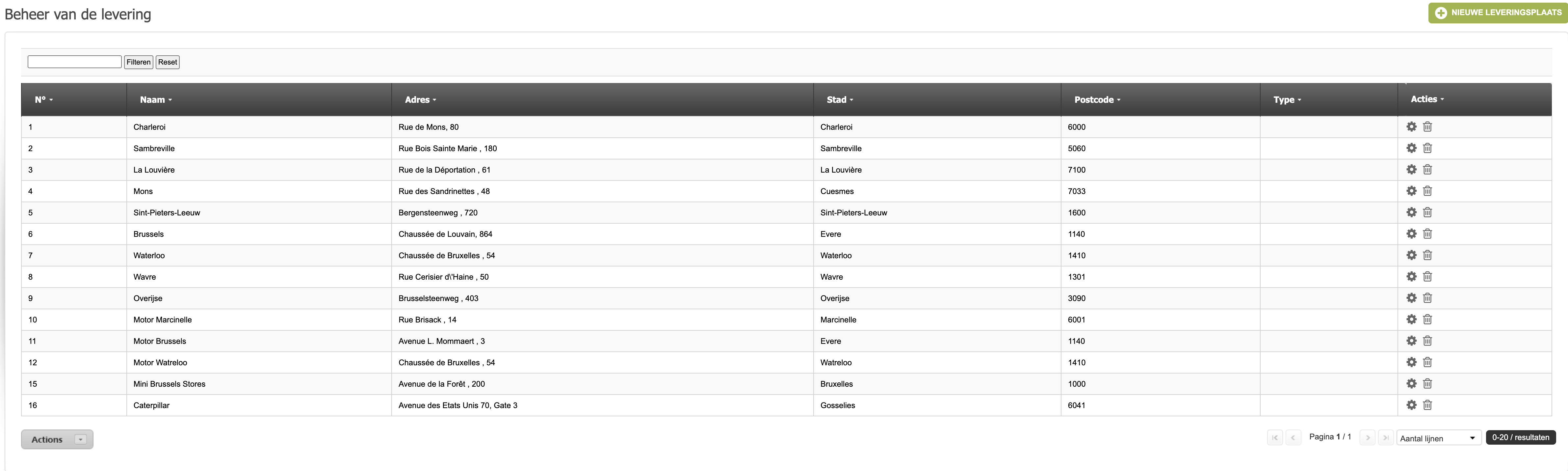 Beheer van de levering

NIEUWE LEVERINGSPLAATS

Filteren Reset

| N° | Naam | Adres | Stad | Postcode | Type | Acties |
|---|---|---|---|---|---|---|
| 1 | Charleroi | Rue de Mons, 80 | Charleroi | 6000 | | |
| 2 | Sambreville | Rue Bois Sainte Marie , 180 | Sambreville | 5060 | | |
| 3 | La Louvière | Rue de la Déportation , 61 | La Louvière | 7100 | | |
| 4 | Mons | Rue des Sandrinettes , 48 | Cuesmes | 7033 | | |
| 5 | Sint-Pieters-Leeuw | Bergensteenweg , 720 | Sint-Pieters-Leeuw | 1600 | | |
| 6 | Brussels | Chaussée de Louvain, 864 | Evere | 1140 | | |
| 7 | Waterloo | Chaussée de Bruxelles , 54 | Waterloo | 1410 | | |
| 8 | Wavre | Rue Cerisier d\'Haine , 50 | Wavre | 1301 | | |
| 9 | Overijse | Brusselsteenweg , 403 | Overijse | 3090 | | |
| 10 | Motor Marcinelle | Rue Brisack , 14 | Marcinelle | 6001 | | |
| 11 | Motor Brussels | Avenue L. Mommaert , 3 | Evere | 1140 | | |
| 12 | Motor Watreloo | Chaussée de Bruxelles , 54 | Watreloo | 1410 | | |
| 15 | Mini Brussels Stores | Avenue de la Forêt , 200 | Bruxelles | 1000 | | |
| 16 | Caterpillar | Avenue des Etats Unis 70, Gate 3 | Gosselies | 6041 | | |

Actions

Pagina 1 / 1 Aantal lijnen 0-20 / resultaten